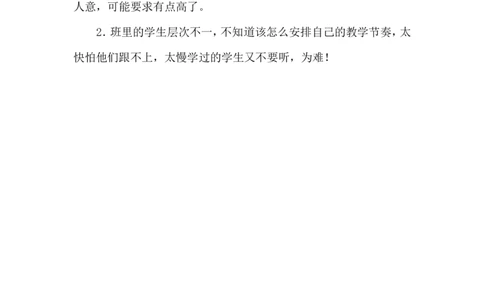 人意，可能要求有点高了。

2. 班里的学生层次不一，不知道该怎么安排自己的教学节奏，太快怕他们跟不上，太慢学过的学生又不要听，为难！